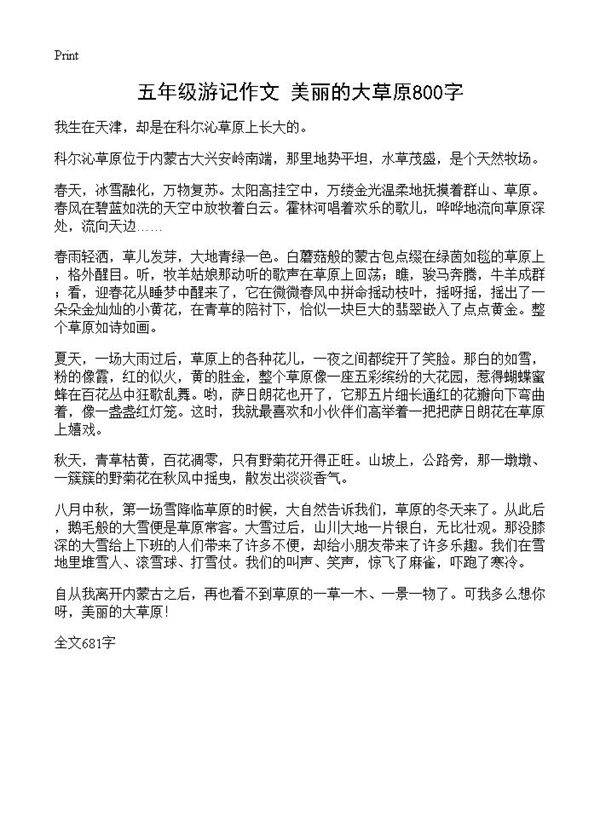 Print

五年级游记作文 美丽的大草原800字

我生在天津，却是在科尔沁草原上长大的。

科尔沁草原位于内蒙古大兴安岭南端，那里地势平坦，水草茂盛，是个天然牧场。

春天，冰雪融化，万物复苏。太阳高挂空中，万缕金光温柔地抚摸着群山、草原。春风在碧蓝如洗的天空中放牧着白云。霍林河唱着欢乐的歌儿，哗哗地流向草原深处，流向天边……

春雨轻洒，草儿发芽，大地青绿一色。白蘑菇般的蒙古包点缀在绿茵如毯的草原上，格外醒目。听，牧羊姑娘那动听的歌声在草原上回荡；瞧，骏马奔腾，牛羊成群；看，迎春花从睡梦中醒来了，它在微微春风中拼命摇动枝叶，摇呀摇，摇出了一朵朵金灿灿的小黄花，在青草的陪衬下，恰似一块巨大的翡翠嵌入了点点黄金。整个草原如诗如画。

夏天，一场大雨过后，草原上的各种花儿，一夜之间都绽开了笑脸。那白的如雪，粉的像霞，红的似火，黄的胜金，整个草原像一座五彩缤纷的大花园，惹得蝴蝶蜜蜂在百花丛中狂歌乱舞。哟，萨日朗花也开了，它那五片细长通红的花瓣向下弯曲着，像一盏盏红灯笼。这时，我就最喜欢和小伙伴们高举着一把把萨日朗花在草原上嬉戏。

秋天，青草枯黄，百花凋零，只有野菊花开得正旺。山坡上，公路旁，那一墩墩、一簇簇的野菊花在秋风中摇曳，散发出淡淡香气。

八月中秋，第一场雪降临草原的时候，大自然告诉我们，草原的冬天来了。从此后，鹅毛般的大雪便是草原常客。大雪过后，山川大地一片银白，无比壮观。那没膝深的大雪给上下班的人们带来了许多不便，却给小朋友带来了许多乐趣。我们在雪地里堆雪人、滚雪球、打雪仗。我们的叫声、笑声，惊飞了麻雀，吓跑了寒冷。

自从我离开内蒙古之后，再也看不到草原的一草一木、一景一物了。可我多么想你呀，美丽的大草原!

全文681字